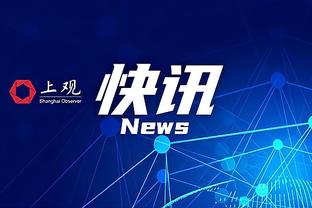 上观
Shanghai Observer

快讯
News